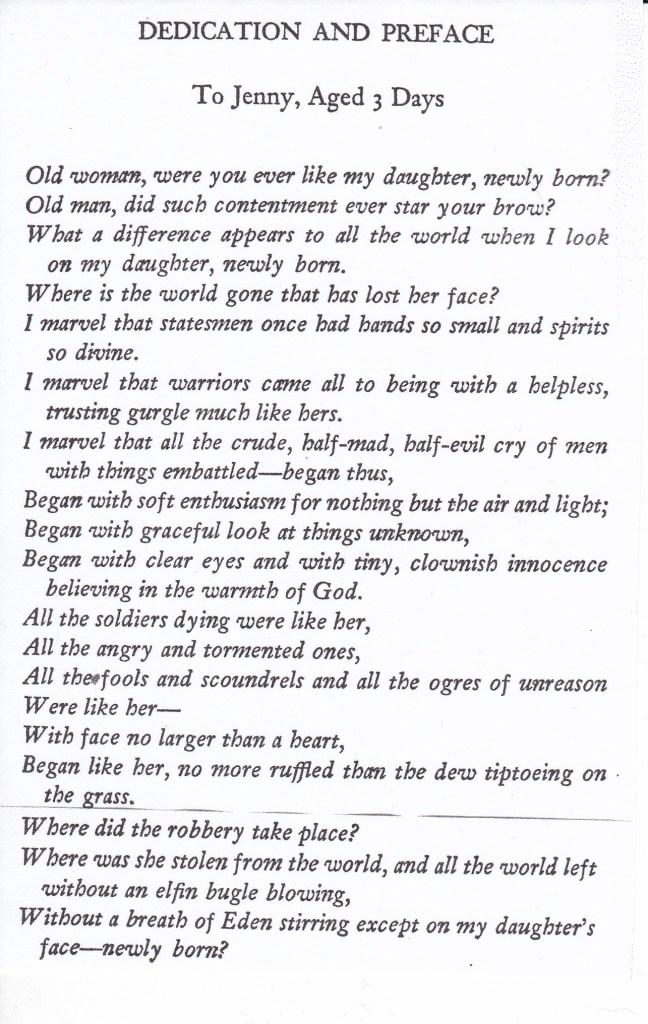 DEDICATION AND PREFACE

To Jenny, Aged 3 Days

Old woman, were you ever like my daughter, newly born?
Old man, did such contentment ever star your brow?
What a difference appears to all the world when I look on my daughter, newly born.
Where is the world gone that has lost her face?
I marvel that statesmen once had hands so small and spirits so divine.
I marvel that warriors came all to being with a helpless, trusting gurgle much like hers.
I marvel that all the crude, half-mad, half-evil cry of men with things embattled—began thus,
Began with soft enthusiasm for nothing but the air and light;
Began with graceful look at things unknown,
Began with clear eyes and with tiny, clownish innocence believing in the warmth of God.
All the soldiers dying were like her,
All the angry and tormented ones,
All the fools and scoundrels and all the ogres of unreason
Were like her—
With face no larger than a heart,
Began like her, no more ruffled than the dew tiptoeing on the grass.
Where did the robbery take place?
Where was she stolen from the world, and all the world left without an elfin bugle blowing,
Without a breath of Eden stirring except on my daughter's face—newly born?